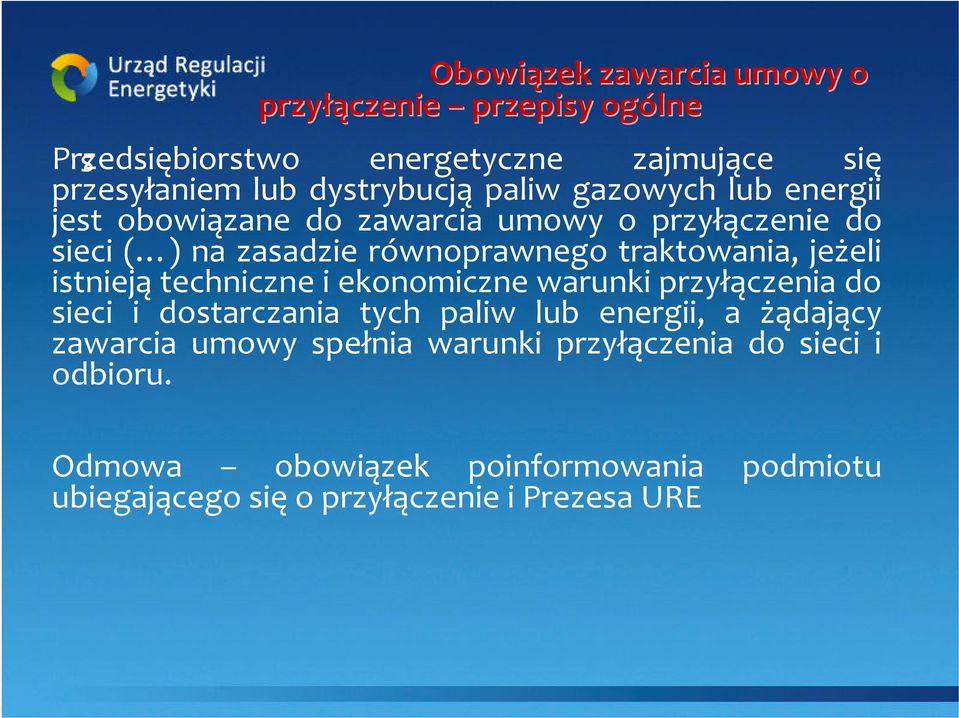 Urząd Regulacji Energetyki

Obowiązek zawarcia umowy o przyłączenie – przepisy ogólne

Przedsiębiorstwo energetyczne zajmujące się przesyłaniem lub dystrybucją paliw gazowych lub energii jest obowiązane do zawarcia umowy o przyłączenie do sieci (…) na zasadzie równoprawnego traktowania, jeżeli istnieją techniczne i ekonomiczne warunki przyłączenia do sieci i dostarczania tych paliw lub energii, a żądający zawarcia umowy spełnia warunki przyłączenia do sieci i odbioru.

Odmowa – obowiązek poinformowania podmiotu ubiegającego się o przyłączenie i Prezesa URE